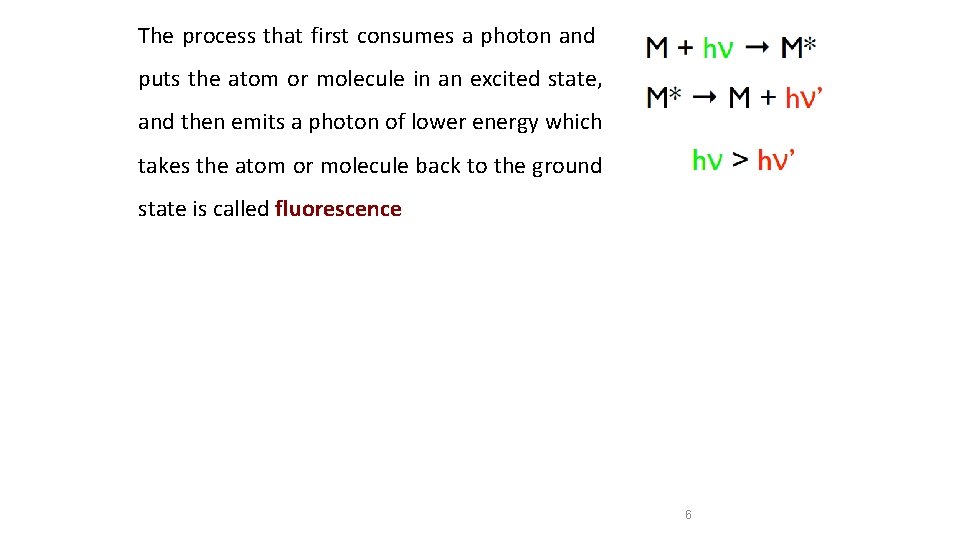 The process that first consumes a photon and puts the atom or molecule in an excited state, and then emits a photon of lower energy which takes the atom or molecule back to the ground state is called fluorescence

$M + h\nu \rightarrow M^*$

$M^* \rightarrow M + h\nu'$

$h\nu > h\nu'$

6